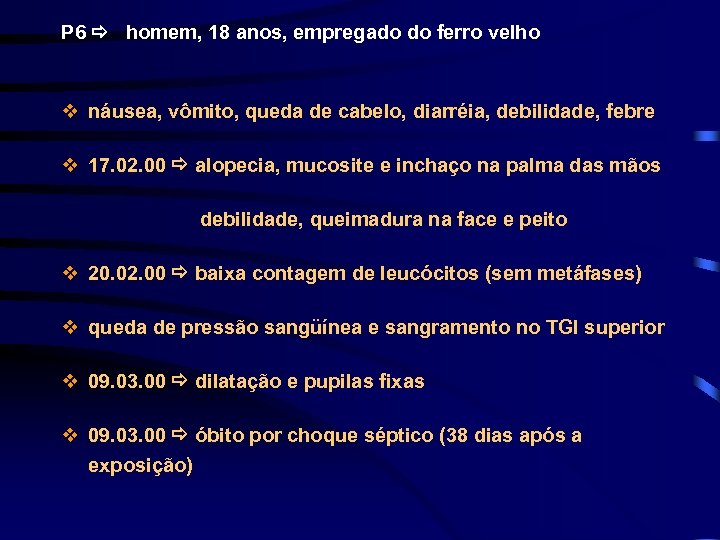 P6 ⇨ homem, 18 anos, empregado do ferro velho

❖ náusea, vômito, queda de cabelo, diarréia, debilidade, febre

❖ 17.02.00 ⇨ alopecia, mucosite e inchaço na palma das mãos

debilidade, queimadura na face e peito

❖ 20.02.00 ⇨ baixa contagem de leucócitos (sem metáfases)

❖ queda de pressão sangüínea e sangramento no TGI superior

❖ 09.03.00 ⇨ dilatação e pupilas fixas

❖ 09.03.00 ⇨ óbito por choque séptico (38 dias após a exposição)